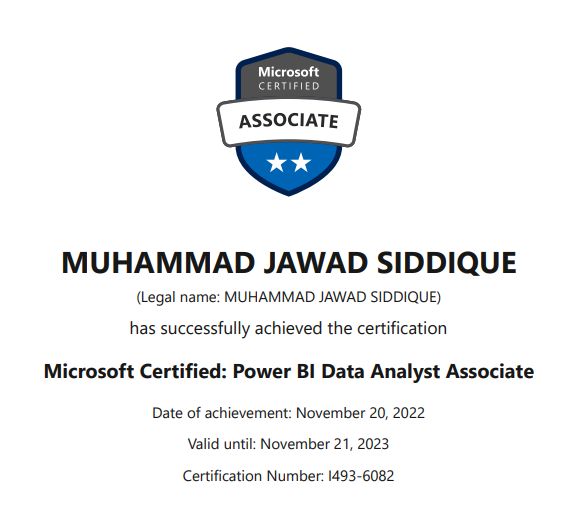 Microsoft
CERTIFIED
ASSOCIATE

MUHAMMAD JAWAD SIDDIQUE

(Legal name: MUHAMMAD JAWAD SIDDIQUE)

has successfully achieved the certification

Microsoft Certified: Power BI Data Analyst Associate

Date of achievement: November 20, 2022

Valid until: November 21, 2023

Certification Number: I493-6082